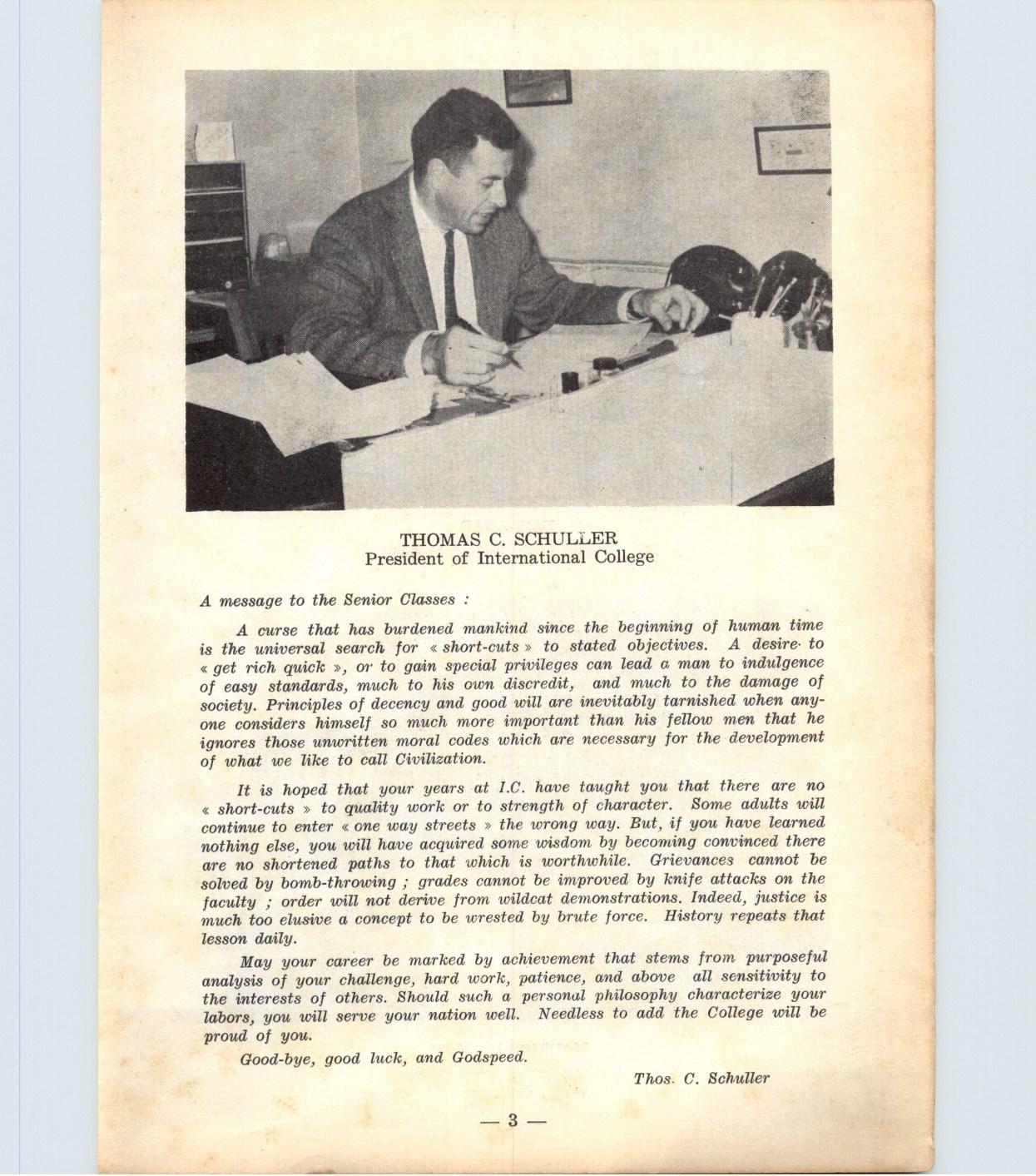 THOMAS C. SCHULLER
President of International College

A message to the Senior Classes :

A curse that has burdened mankind since the beginning of human time is the universal search for « short-cuts » to stated objectives. A desire to « get rich quick », or to gain special privileges can lead a man to indulgence of easy standards, much to his own discredit, and much to the damage of society. Principles of decency and good will are inevitably tarnished when anyone considers himself so much more important than his fellow men that he ignores those unwritten moral codes which are necessary for the development of what we like to call Civilization.

It is hoped that your years at I.C. have taught you that there are no « short-cuts » to quality work or to strength of character. Some adults will continue to enter « one way streets » the wrong way. But, if you have learned nothing else, you will have acquired some wisdom by becoming convinced there are no shortened paths to that which is worthwhile. Grievances cannot be solved by bomb-throwing ; grades cannot be improved by knife attacks on the faculty ; order will not derive from wildcat demonstrations. Indeed, justice is much too elusive a concept to be wrested by brute force. History repeats that lesson daily.

May your career be marked by achievement that stems from purposeful analysis of your challenge, hard work, patience, and above all sensitivity to the interests of others. Should such a personal philosophy characterize your labors, you will serve your nation well. Needless to add the College will be proud of you.

Good-bye, good luck, and Godspeed.

Thos. C. Schuller

— 3 —